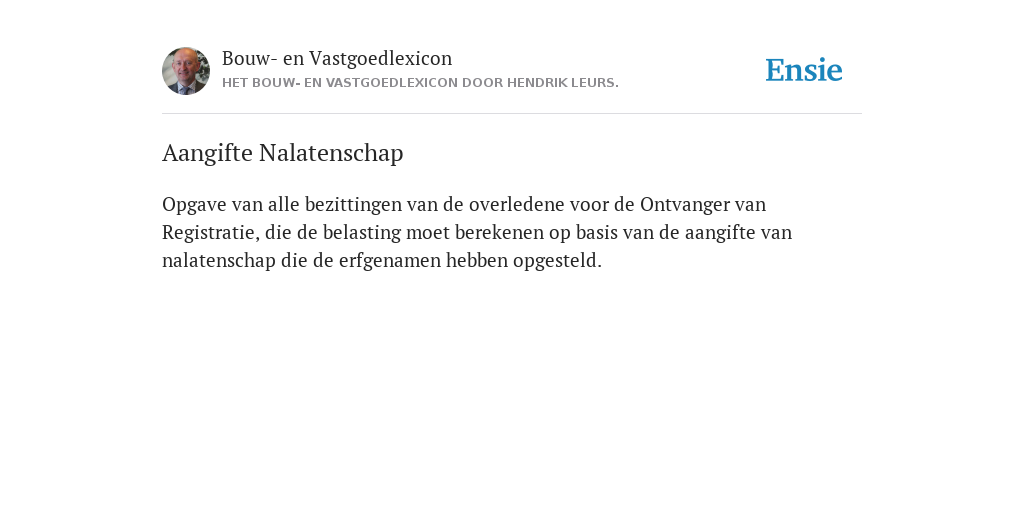 Bouw- en Vastgoedlexicon
HET BOUW- EN VASTGOEDLEXICON DOOR HENDRIK LEURS.

Ensie

Aangifte Nalatenschap

Opgave van alle bezittingen van de overledene voor de Ontvanger van Registratie, die de belasting moet berekenen op basis van de aangifte van nalatenschap die de erfgenamen hebben opgesteld.